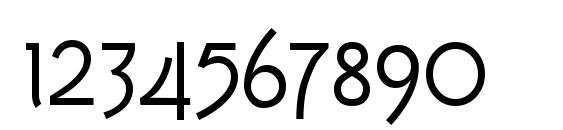 1234567890